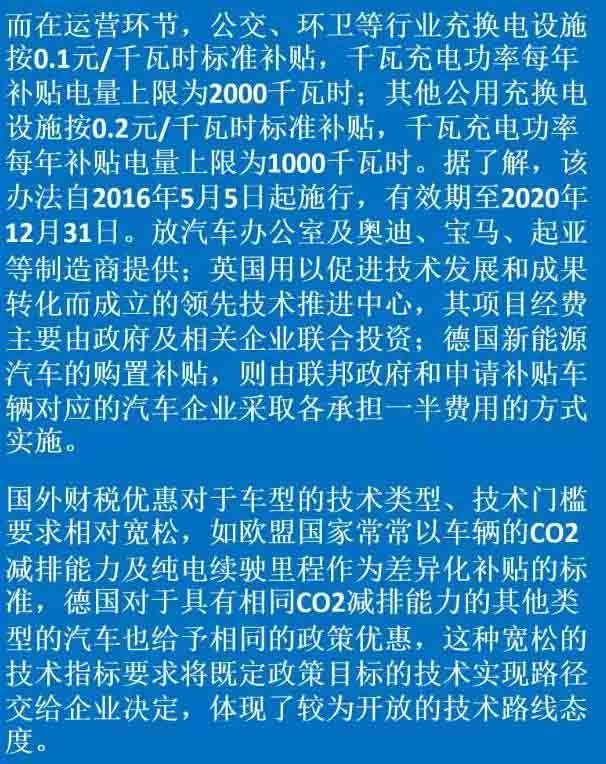 而在运营环节，公交、环卫等行业充换电设施按0.1元/千瓦时标准补贴，千瓦充电功率每年补贴电量上限为2000千瓦时；其他公用充换电设施按0.2元/千瓦时标准补贴，千瓦充电功率每年补贴电量上限为1000千瓦时。据了解，该办法自2016年5月5日起施行，有效期至2020年12月31日。放汽车办公室及奥迪、宝马、起亚等制造商提供；英国用以促进技术发展和成果转化而成立的领先技术推进中心，其项目经费主要由政府及相关企业联合投资；德国新能源汽车的购置补贴，则由联邦政府和申请补贴车辆对应的汽车企业采取各承担一半费用的方式实施。

国外财税优惠对于车型的技术类型、技术门槛要求相对宽松，如欧盟国家常常以车辆的CO2减排能力及纯电续驶里程作为差异化补贴的标准，德国对于具有相同CO2减排能力的其他类型的汽车也给予相同的政策优惠，这种宽松的技术指标要求将既定政策目标的技术实现路径交给企业决定，体现了较为开放的技术路线态度。